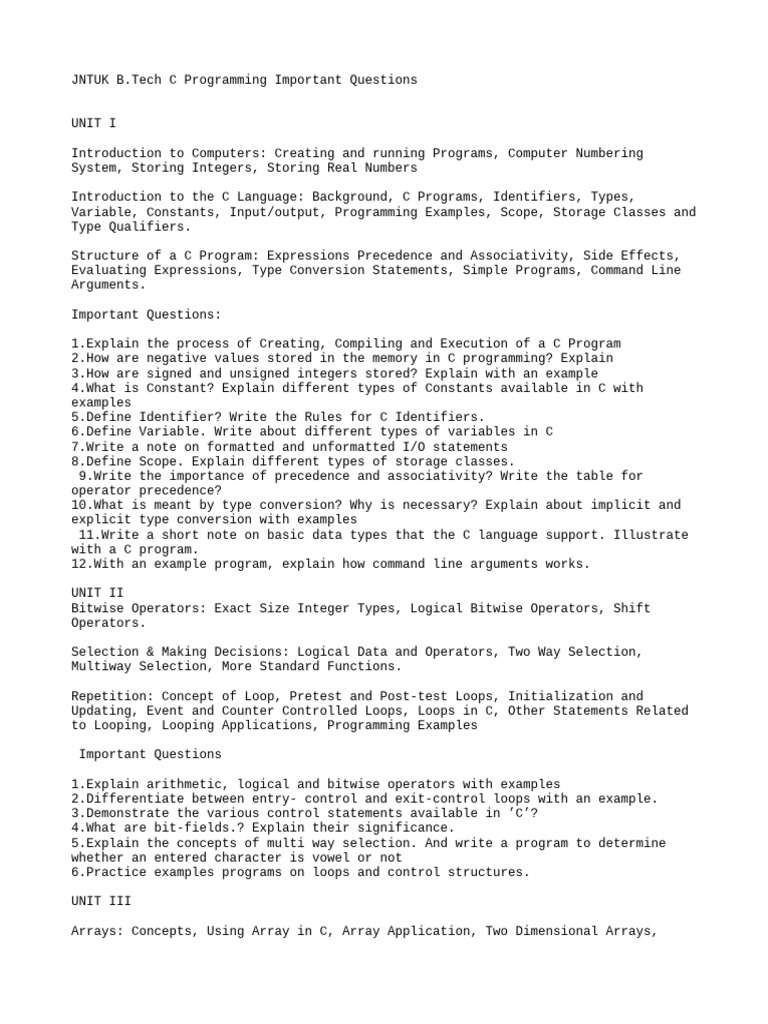 JNTUK B.Tech C Programming Important Questions

UNIT I

Introduction to Computers: Creating and running Programs, Computer Numbering System, Storing Integers, Storing Real Numbers

Introduction to the C Language: Background, C Programs, Identifiers, Types, Variable, Constants, Input/output, Programming Examples, Scope, Storage Classes and Type Qualifiers.

Structure of a C Program: Expressions Precedence and Associativity, Side Effects, Evaluating Expressions, Type Conversion Statements, Simple Programs, Command Line Arguments.

Important Questions:

1.Explain the process of Creating, Compiling and Execution of a C Program
2.How are negative values stored in the memory in C programming? Explain
3.How are signed and unsigned integers stored? Explain with an example
4.What is Constant? Explain different types of Constants available in C with examples
5.Define Identifier? Write the Rules for C Identifiers.
6.Define Variable. Write about different types of variables in C
7.Write a note on formatted and unformatted I/O statements
8.Define Scope. Explain different types of storage classes.
9.Write the importance of precedence and associativity? Write the table for operator precedence?
10.What is meant by type conversion? Why is necessary? Explain about implicit and explicit type conversion with examples
11.Write a short note on basic data types that the C language support. Illustrate with a C program.
12.With an example program, explain how command line arguments works.

UNIT II
Bitwise Operators: Exact Size Integer Types, Logical Bitwise Operators, Shift Operators.

Selection & Making Decisions: Logical Data and Operators, Two Way Selection, Multiway Selection, More Standard Functions.

Repetition: Concept of Loop, Pretest and Post-test Loops, Initialization and Updating, Event and Counter Controlled Loops, Loops in C, Other Statements Related to Looping, Looping Applications, Programming Examples

Important Questions

1.Explain arithmetic, logical and bitwise operators with examples
2.Differentiate between entry- control and exit-control loops with an example.
3.Demonstrate the various control statements available in ’C’?
4.What are bit-fields.? Explain their significance.
5.Explain the concepts of multi way selection. And write a program to determine whether an entered character is vowel or not
6.Practice examples programs on loops and control structures.

UNIT III

Arrays: Concepts, Using Array in C, Array Application, Two Dimensional Arrays,